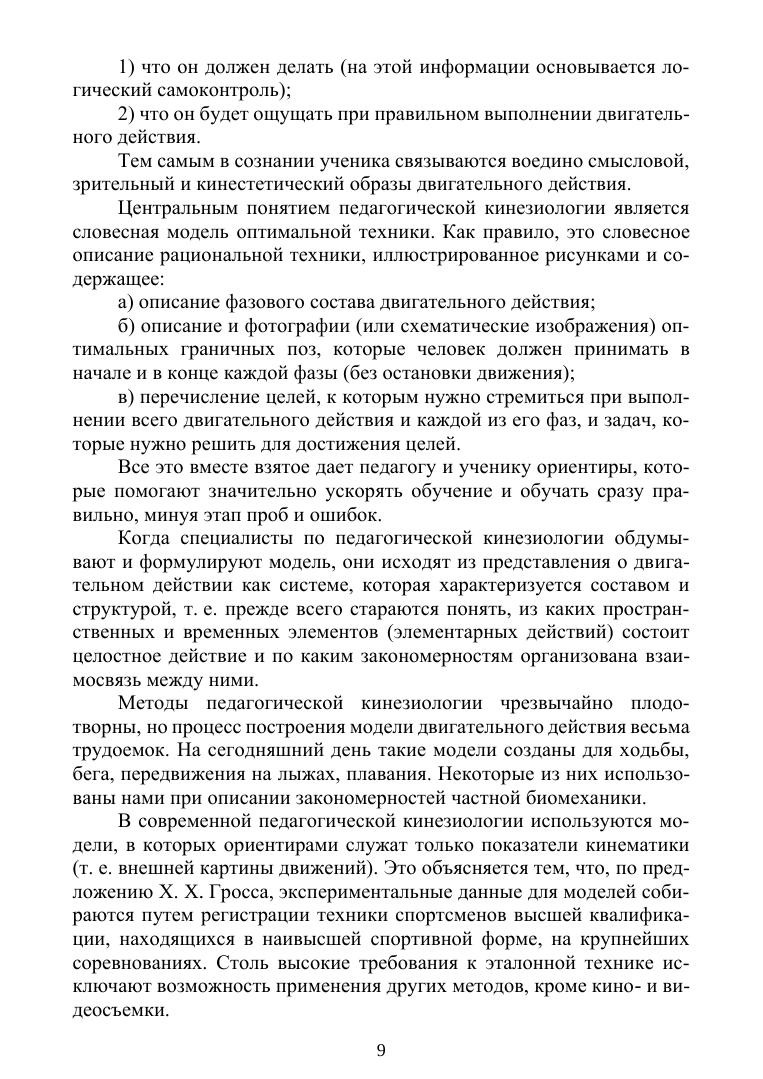 1) что он должен делать (на этой информации основывается логический самоконтроль);

2) что он будет ощущать при правильном выполнении двигательного действия.

Тем самым в сознании ученика связываются воедино смысловой, зрительный и кинестетический образы двигательного действия.

Центральным понятием педагогической кинезиологии является словесная модель оптимальной техники. Как правило, это словесное описание рациональной техники, иллюстрированное рисунками и содержащее:

а) описание фазового состава двигательного действия;

б) описание и фотографии (или схематические изображения) оптимальных граничных поз, которые человек должен принимать в начале и в конце каждой фазы (без остановки движения);

в) перечисление целей, к которым нужно стремиться при выполнении всего двигательного действия и каждой из его фаз, и задач, которые нужно решить для достижения целей.

Все это вместе взятое дает педагогу и ученику ориентиры, которые помогают значительно ускорять обучение и обучать сразу правильно, минуя этап проб и ошибок.

Когда специалисты по педагогической кинезиологии обдумывают и формулируют модель, они исходят из представления о двигательном действии как системе, которая характеризуется составом и структурой, т. е. прежде всего стараются понять, из каких пространственных и временных элементов (элементарных действий) состоит целостное действие и по каким закономерностям организована взаимосвязь между ними.

Методы педагогической кинезиологии чрезвычайно плодотворны, но процесс построения модели двигательного действия весьма трудоемок. На сегодняшний день такие модели созданы для ходьбы, бега, передвижения на лыжах, плавания. Некоторые из них использованы нами при описании закономерностей частной биомеханики.

В современной педагогической кинезиологии используются модели, в которых ориентирами служат только показатели кинематики (т. е. внешней картины движений). Это объясняется тем, что, по предложению Х. Х. Гросса, экспериментальные данные для моделей собираются путем регистрации техники спортсменов высшей квалификации, находящихся в наивысшей спортивной форме, на крупнейших соревнованиях. Столь высокие требования к эталонной технике исключают возможность применения других методов, кроме кино- и видеосъемки.

9